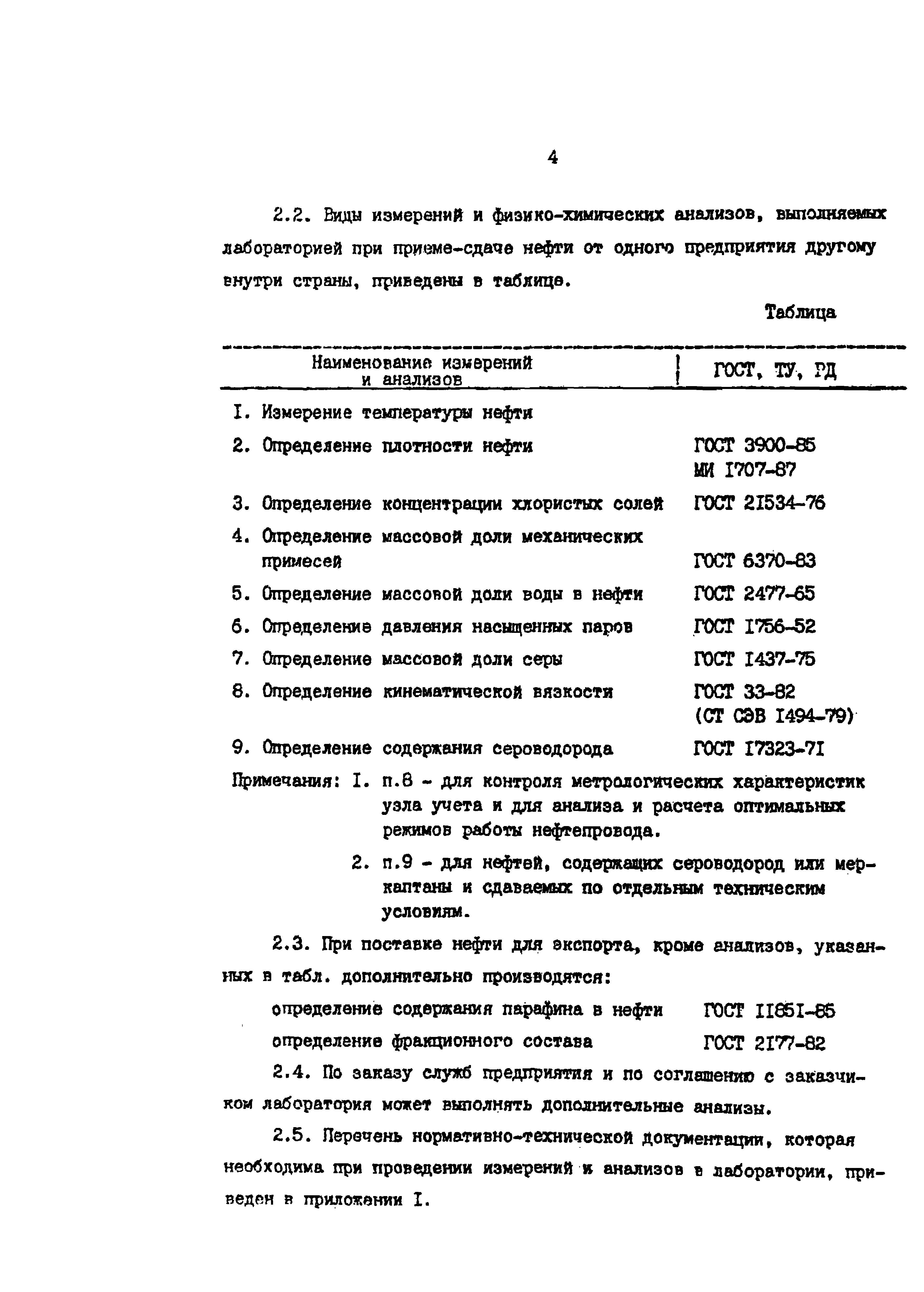 4

2.2. Виды измерений и физико-химических анализов, выполняемых лабораторией при приеме-сдаче нефти от одного предприятия другому внутри страны, приведены в таблице.

Таблица

| Наименование измерений и анализов | ГОСТ, ТУ, РД |
|---|---|
| I. Измерение температуры нефти | |
| 2. Определение плотности нефти | ГОСТ 3900-85 МИ I707-87 |
| 3. Определение концентрации хлористых солей | ГОСТ 2I534-76 |
| 4. Определение массовой доли механических примесей | ГОСТ 6370-83 |
| 5. Определение массовой доли воды в нефти | ГОСТ 2477-65 |
| 6. Определение давления насыщенных паров | ГОСТ I756-52 |
| 7. Определение массовой доли серы | ГОСТ I437-75 |
| 8. Определение кинематической вязкости | ГОСТ 33-82 (СТ СЭВ I494-79) |
| 9. Определение содержания сероводорода | ГОСТ I7323-7I |

Примечания: I. п.8 - для контроля метрологических характеристик узла учета и для анализа и расчета оптимальных режимов работы нефтепровода.

2. п.9 - для нефтей, содержащих сероводород или меркаптаны и сдаваемых по отдельным техническим условиям.

2.3. При поставке нефти для экспорта, кроме анализов, указанных в табл. дополнительно производятся:

определение содержания парафина в нефти ГОСТ II85I-85

определение фракционного состава ГОСТ 2I77-82

2.4. По заказу служб предприятия и по соглашению с заказчиком лаборатория может выполнять дополнительные анализы.

2.5. Перечень нормативно-технической документации, которая необходима при проведении измерений и анализов в лаборатории, приведен в приложении I.